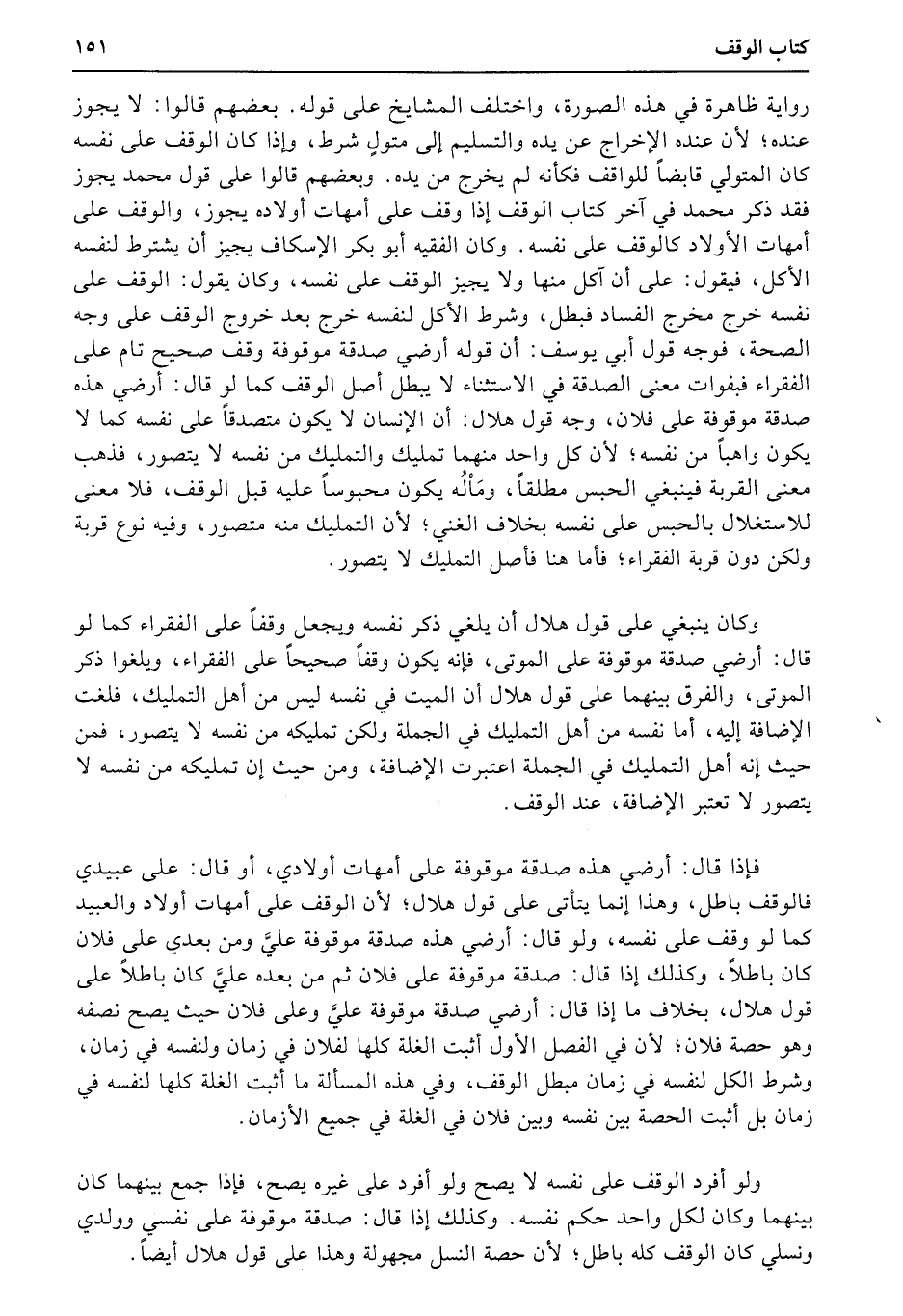 كتاب الوقف ١٥١

رواية ظاهرة في هذه الصورة، واختلف المشايخ على قوله. بعضهم قالوا: لا يجوز عنده؛ لأن عنده الإخراج عن يده والتسليم إلى متولٍ شرط، وإذا كان الوقف على نفسه كان المتولي قابضاً للواقف فكأنه لم يخرج من يده. وبعضهم قالوا على قول محمد يجوز فقد ذكر محمد في آخر كتاب الوقف إذا وقف على أمهات أولاده يجوز، والوقف على أمهات الأولاد كالوقف على نفسه. وكان الفقيه أبو بكر الإسكاف يجيز أن يشترط لنفسه الأكل، فيقول: على أن آكل منها ولا يجيز الوقف على نفسه، وكان يقول: الوقف على نفسه خرج مخرج الفساد فبطل، وشرط الأكل لنفسه خرج بعد خروج الوقف على وجه الصحة، فوجه قول أبي يوسف: أن قوله أرضي صدقة موقوفة وقف صحيح تام على الفقراء فبفوات معنى الصدقة في الاستثناء لا يبطل أصل الوقف كما لو قال: أرضي هذه صدقة موقوفة على فلان، وجه قول هلال: أن الإنسان لا يكون متصدقاً على نفسه كما لا يكون واهباً من نفسه؛ لأن كل واحد منهما تمليك والتمليك من نفسه لا يتصور، فذهب معنى القربة فينبغي الحبس مطلقاً، ومَآلُه يكون محبوساً عليه قبل الوقف، فلا معنى للاستغلال بالحبس على نفسه بخلاف الغني؛ لأن التمليك منه متصور، وفيه نوع قربة ولكن دون قربة الفقراء؛ فأما هنا فأصل التمليك لا يتصور.

وكان ينبغي على قول هلال أن يلغي ذكر نفسه ويجعل وقفاً على الفقراء كما لو قال: أرضي صدقة موقوفة على الموتى، فإنه يكون وقفاً صحيحاً على الفقراء، ويلغوا ذكر الموتى، والفرق بينهما على قول هلال أن الميت في نفسه ليس من أهل التمليك، فلغت الإضافة إليه، أما نفسه من أهل التمليك في الجملة ولكن تمليكه من نفسه لا يتصور، فمن حيث إنه أهل التمليك في الجملة اعتبرت الإضافة، ومن حيث إن تمليكه من نفسه لا يتصور لا تعتبر الإضافة، عند الوقف.

فإذا قال: أرضي هذه صدقة موقوفة على أمهات أولادي، أو قال: على عبيدي فالوقف باطل، وهذا إنما يتأتى على قول هلال؛ لأن الوقف على أمهات أولاد والعبيد كما لو وقف على نفسه، ولو قال: أرضي هذه صدقة موقوفة عليَّ ومن بعدي على فلان كان باطلاً، وكذلك إذا قال: صدقة موقوفة على فلان ثم من بعده عليَّ كان باطلاً على قول هلال، بخلاف ما إذا قال: أرضي صدقة موقوفة عليَّ وعلى فلان حيث يصح نصفه وهو حصة فلان؛ لأن في الفصل الأول أثبت الغلة كلها لفلان في زمان ولنفسه في زمان، وشرط الكل لنفسه في زمان مبطل الوقف، وفي هذه المسألة ما أثبت الغلة كلها لنفسه في زمان بل أثبت الحصة بين نفسه وبين فلان في الغلة في جميع الأزمان.

ولو أفرد الوقف على نفسه لا يصح ولو أفرد على غيره يصح، فإذا جمع بينهما كان بينهما وكان لكل واحد حكم نفسه. وكذلك إذا قال: صدقة موقوفة على نفسي وولدي ونسلي كان الوقف كله باطل؛ لأن حصة النسل مجهولة وهذا على قول هلال أيضاً.